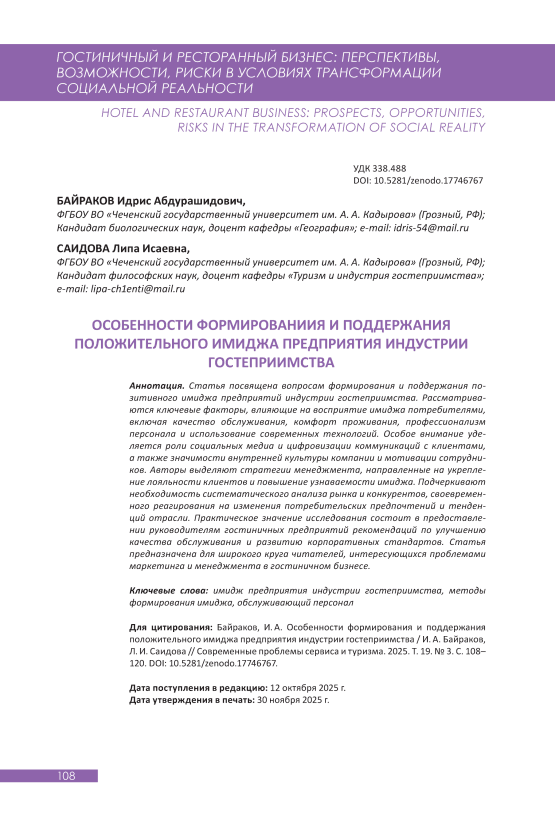 ГОСТИНИЧНЫЙ И РЕСТОРАННЫЙ БИЗНЕС: ПЕРСПЕКТИВЫ, ВОЗМОЖНОСТИ, РИСКИ В УСЛОВИЯХ ТРАНСФОРМАЦИИ СОЦИАЛЬНОЙ РЕАЛЬНОСТИ

HOTEL AND RESTAURANT BUSINESS: PROSPECTS, OPPORTUNITIES, RISKS IN THE TRANSFORMATION OF SOCIAL REALITY

УДК 338.488
DOI: 10.5281/zenodo.17746767

БАЙРАКОВ Идрис Абдурашидович,
ФГБОУ ВО «Чеченский государственный университет им. А. А. Кадырова» (Грозный, РФ);
Кандидат биологических наук, доцент кафедры «География»; e-mail: idris-54@mail.ru

САИДОВА Липа Исаевна,
ФГБОУ ВО «Чеченский государственный университет им. А. А. Кадырова» (Грозный, РФ);
Кандидат философских наук, доцент кафедры «Туризм и индустрия гостеприимства»;
e-mail: lipa-ch1enti@mail.ru

ОСОБЕННОСТИ ФОРМИРОВАНИИЯ И ПОДДЕРЖАНИЯ ПОЛОЖИТЕЛЬНОГО ИМИДЖА ПРЕДПРИЯТИЯ ИНДУСТРИИ ГОСТЕПРИИМСТВА

Аннотация. Статья посвящена вопросам формирования и поддержания позитивного имиджа предприятий индустрии гостеприимства. Рассматриваются ключевые факторы, влияющие на восприятие имиджа потребителями, включая качество обслуживания, комфорт проживания, профессионализм персонала и использование современных технологий. Особое внимание уделяется роли социальных медиа и цифровизации коммуникаций с клиентами, а также значимости внутренней культуры компании и мотивации сотрудников. Авторы выделяют стратегии менеджмента, направленные на укрепление лояльности клиентов и повышение узнаваемости имиджа. Подчеркивают необходимость систематического анализа рынка и конкурентов, своевременного реагирования на изменения потребительских предпочтений и тенденций отрасли. Практическое значение исследования состоит в предоставлении руководителям гостиничных предприятий рекомендаций по улучшению качества обслуживания и развитию корпоративных стандартов. Статья предназначена для широкого круга читателей, интересующихся проблемами маркетинга и менеджмента в гостиничном бизнесе.

Ключевые слова: имидж предприятия индустрии гостеприимства, методы формирования имиджа, обслуживающий персонал

Для цитирования: Байраков, И. А. Особенности формирования и поддержания положительного имиджа предприятия индустрии гостеприимства / И. А. Байраков, Л. И. Саидова // Современные проблемы сервиса и туризма. 2025. Т. 19. № 3. С. 108–120. DOI: 10.5281/zenodo.17746767.

Дата поступления в редакцию: 12 октября 2025 г.
Дата утверждения в печать: 30 ноября 2025 г.

108